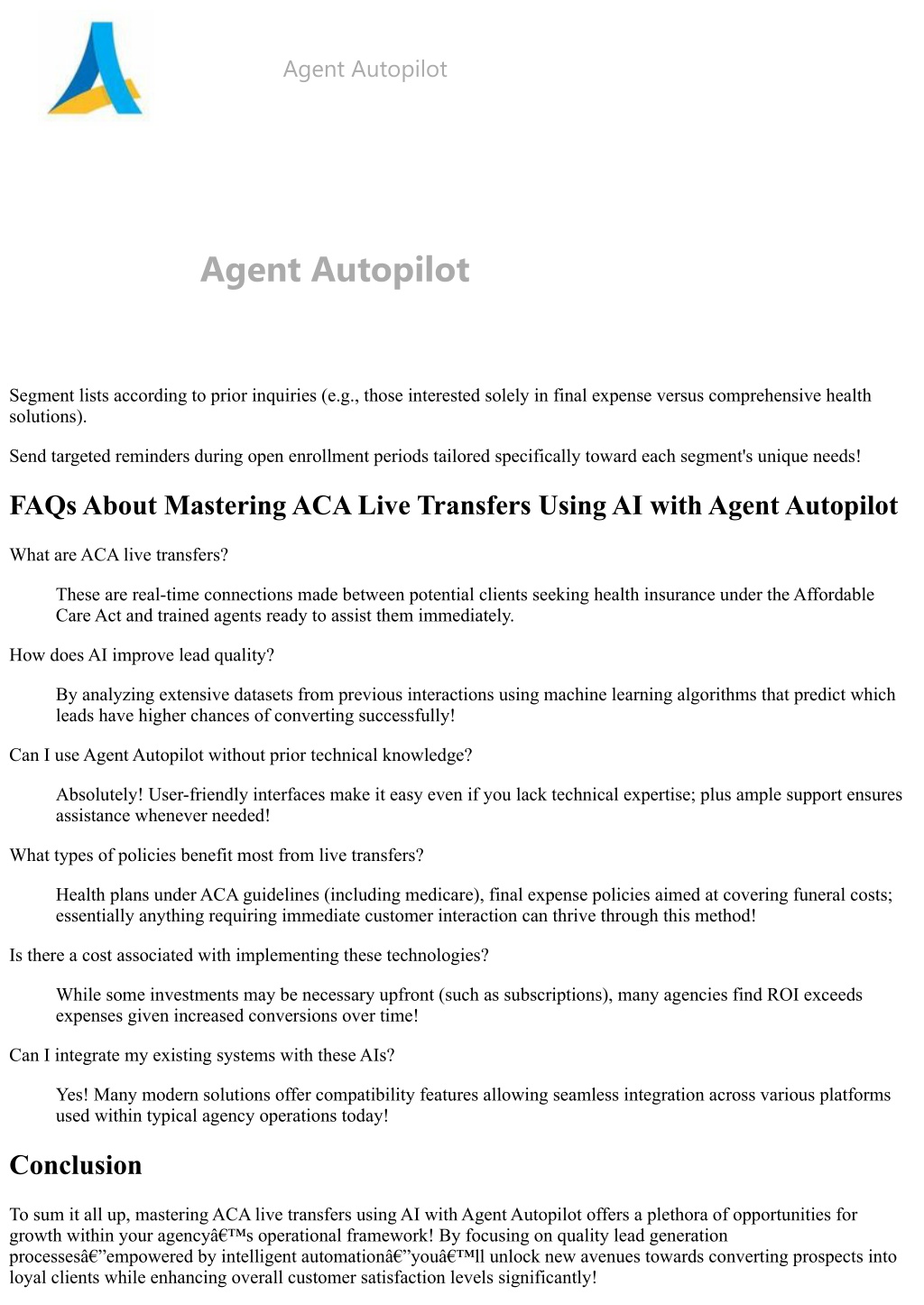 Agent Autopilot

Agent Autopilot

Segment lists according to prior inquiries (e.g., those interested solely in final expense versus comprehensive health solutions).

Send targeted reminders during open enrollment periods tailored specifically toward each segment's unique needs!

FAQs About Mastering ACA Live Transfers Using AI with Agent Autopilot

What are ACA live transfers?

These are real-time connections made between potential clients seeking health insurance under the Affordable Care Act and trained agents ready to assist them immediately.

How does AI improve lead quality?

By analyzing extensive datasets from previous interactions using machine learning algorithms that predict which leads have higher chances of converting successfully!

Can I use Agent Autopilot without prior technical knowledge?

Absolutely! User-friendly interfaces make it easy even if you lack technical expertise; plus ample support ensures assistance whenever needed!

What types of policies benefit most from live transfers?

Health plans under ACA guidelines (including medicare), final expense policies aimed at covering funeral costs; essentially anything requiring immediate customer interaction can thrive through this method!

Is there a cost associated with implementing these technologies?

While some investments may be necessary upfront (such as subscriptions), many agencies find ROI exceeds expenses given increased conversions over time!

Can I integrate my existing systems with these AIs?

Yes! Many modern solutions offer compatibility features allowing seamless integration across various platforms used within typical agency operations today!

Conclusion

To sum it all up, mastering ACA live transfers using AI with Agent Autopilot offers a plethora of opportunities for growth within your agencyâ€™s operational framework! By focusing on quality lead generation processesâ€”empowered by intelligent automationâ€”youâ€™ll unlock new avenues towards converting prospects into loyal clients while enhancing overall customer satisfaction levels significantly!